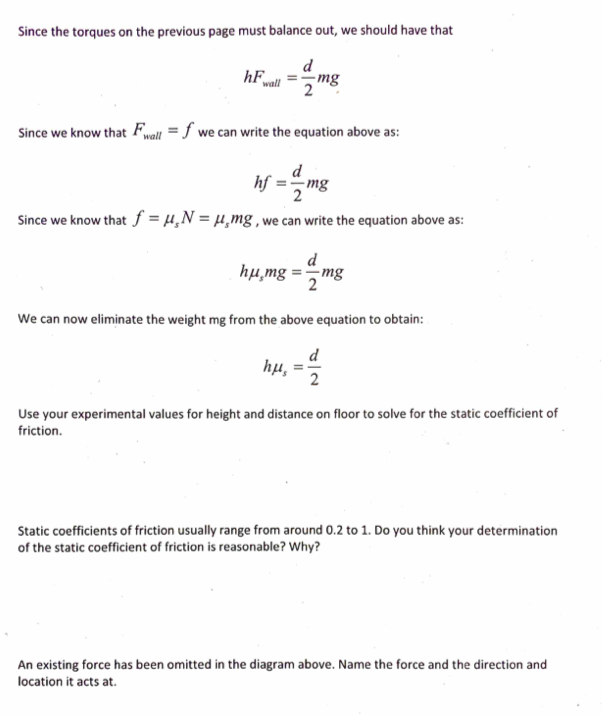 Since the torques on the previous page must balance out, we should have that

$hF_{wall} = \frac{d}{2}mg$

Since we know that $F_{wall} = f$ we can write the equation above as:

$hf = \frac{d}{2}mg$

Since we know that $f = \mu_s N = \mu_s mg$, we can write the equation above as:

$h\mu_s mg = \frac{d}{2}mg$

We can now eliminate the weight mg from the above equation to obtain:

$h\mu_s = \frac{d}{2}$

Use your experimental values for height and distance on floor to solve for the static coefficient of friction.

Static coefficients of friction usually range from around 0.2 to 1. Do you think your determination of the static coefficient of friction is reasonable? Why?

An existing force has been omitted in the diagram above. Name the force and the direction and location it acts at.